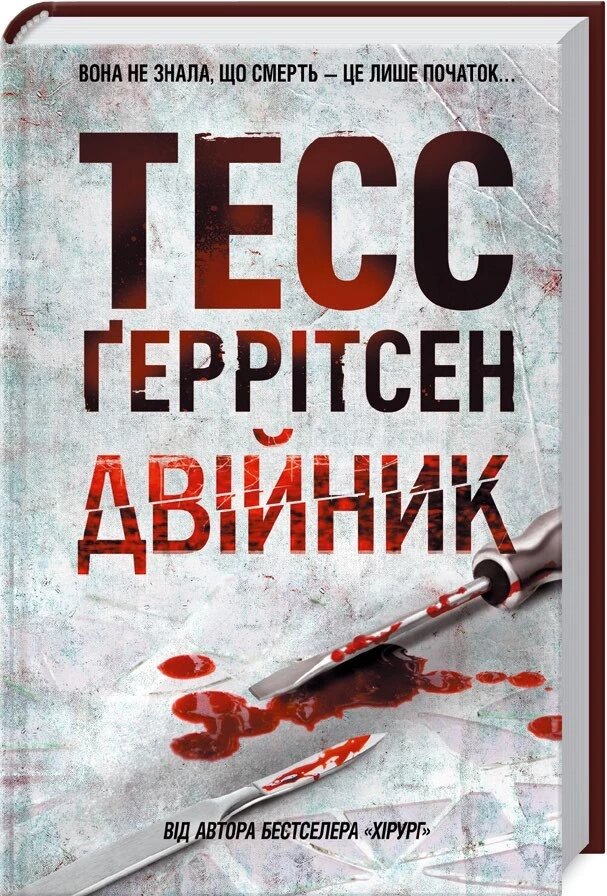 ВОНА НЕ ЗНАЛА, ЩО СМЕРТЬ — ЦЕ ЛИШЕ ПОЧАТОК...

ТЕСС ҐЕРРІТСЕН

ДВІЙНИК

ВІД АВТОРА БЕСТСЕЛЕРА «ХІРУРГ»